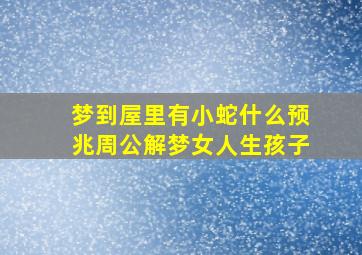 梦到屋里有小蛇什么预兆周公解梦女人生孩子